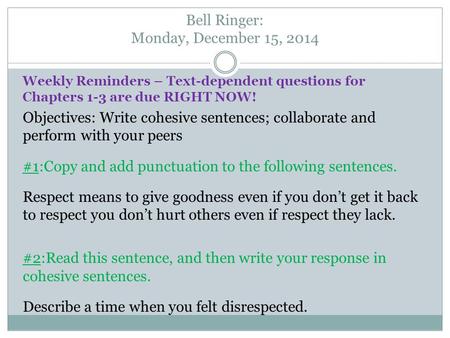 Bell Ringer:
Monday, December 15, 2014

Weekly Reminders – Text-dependent questions for Chapters 1-3 are due RIGHT NOW!

Objectives: Write cohesive sentences; collaborate and perform with your peers

#1:Copy and add punctuation to the following sentences.

Respect means to give goodness even if you don't get it back to respect you don't hurt others even if respect they lack.

#2:Read this sentence, and then write your response in cohesive sentences.

Describe a time when you felt disrespected.